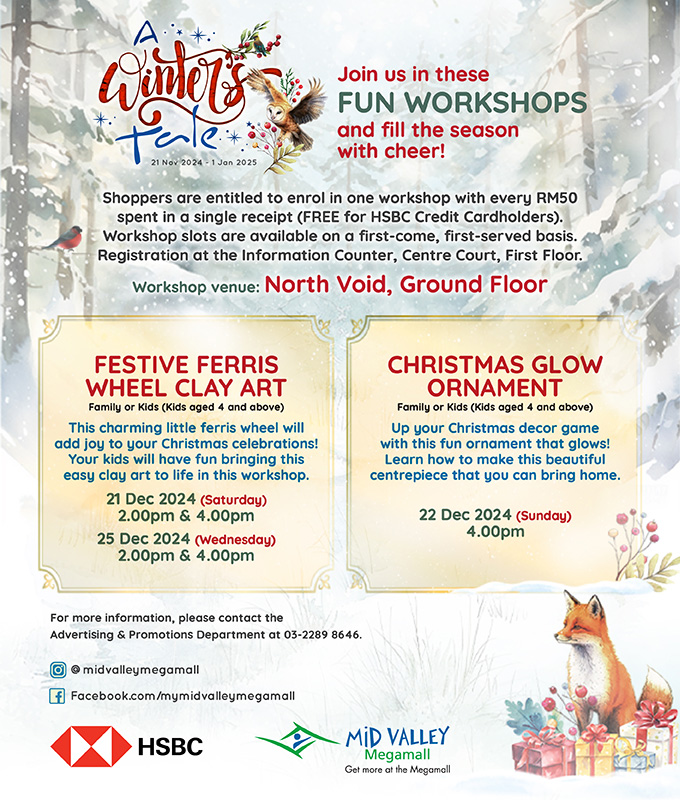 A Winter's Tale
21 Nov 2024 - 1 Jan 2025

Join us in these
FUN WORKSHOPS
and fill the season
with cheer!

Shoppers are entitled to enrol in one workshop with every RM50 spent in a single receipt (FREE for HSBC Credit Cardholders). Workshop slots are available on a first-come, first-served basis. Registration at the Information Counter, Centre Court, First Floor.

Workshop venue: North Void, Ground Floor

FESTIVE FERRIS WHEEL CLAY ART
Family or Kids (Kids aged 4 and above)

This charming little ferris wheel will add joy to your Christmas celebrations! Your kids will have fun bringing this easy clay art to life in this workshop.

21 Dec 2024 (Saturday)
2.00pm & 4.00pm

25 Dec 2024 (Wednesday)
2.00pm & 4.00pm

CHRISTMAS GLOW ORNAMENT
Family or Kids (Kids aged 4 and above)

Up your Christmas decor game with this fun ornament that glows! Learn how to make this beautiful centrepiece that you can bring home.

22 Dec 2024 (Sunday)
4.00pm

For more information, please contact the Advertising & Promotions Department at 03-2289 8646.

@midvalleymegamall
Facebook.com/mymidvalleymegamall

HSBC

MID VALLEY
Megamall
Get more at the Megamall